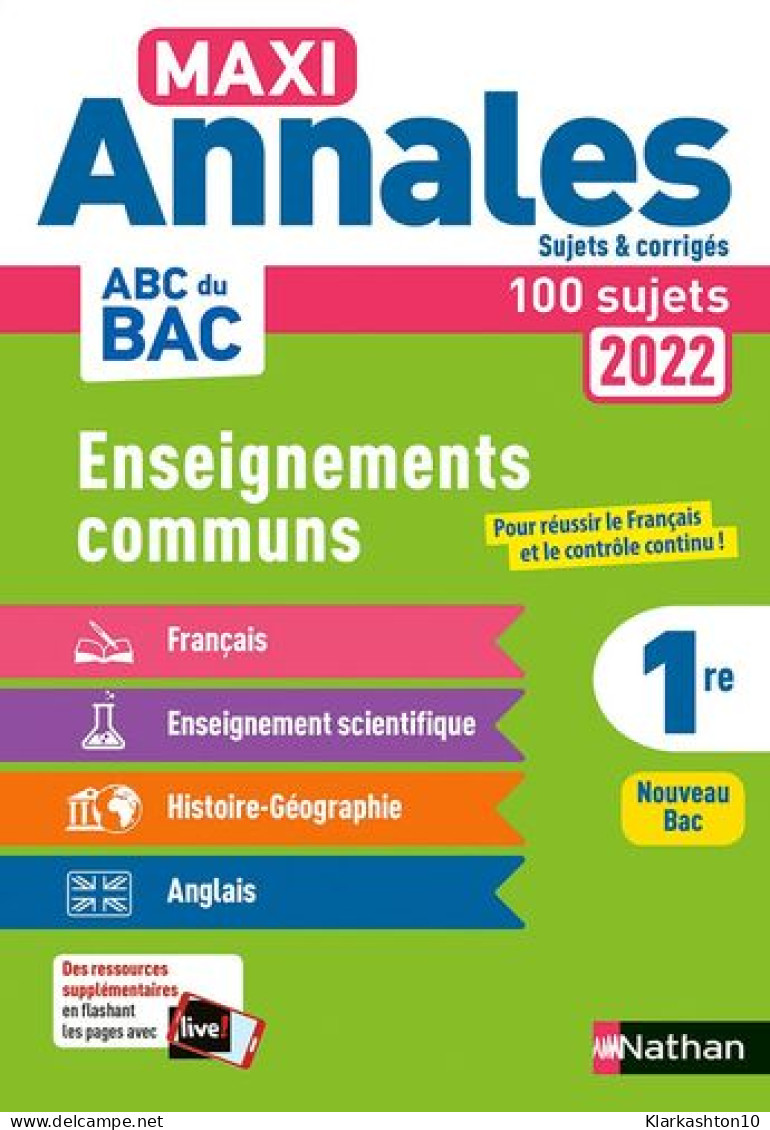 MAXI
Annales
Sujets & corrigés

ABC du BAC

100 sujets
2022

Enseignements communs

Pour réussir le Français et le contrôle continu !

Français

Enseignement scientifique

Histoire-Géographie

Anglais

1re

Nouveau Bac

Des ressources supplémentaires en flashant les pages avec live!

Nathan

www.delcampe.net

Klarkashton10